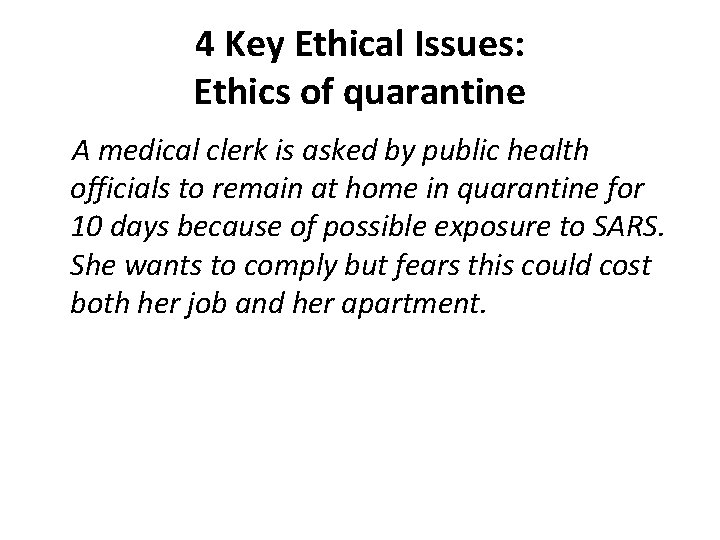 4 Key Ethical Issues:
Ethics of quarantine

A medical clerk is asked by public health officials to remain at home in quarantine for 10 days because of possible exposure to SARS. She wants to comply but fears this could cost both her job and her apartment.